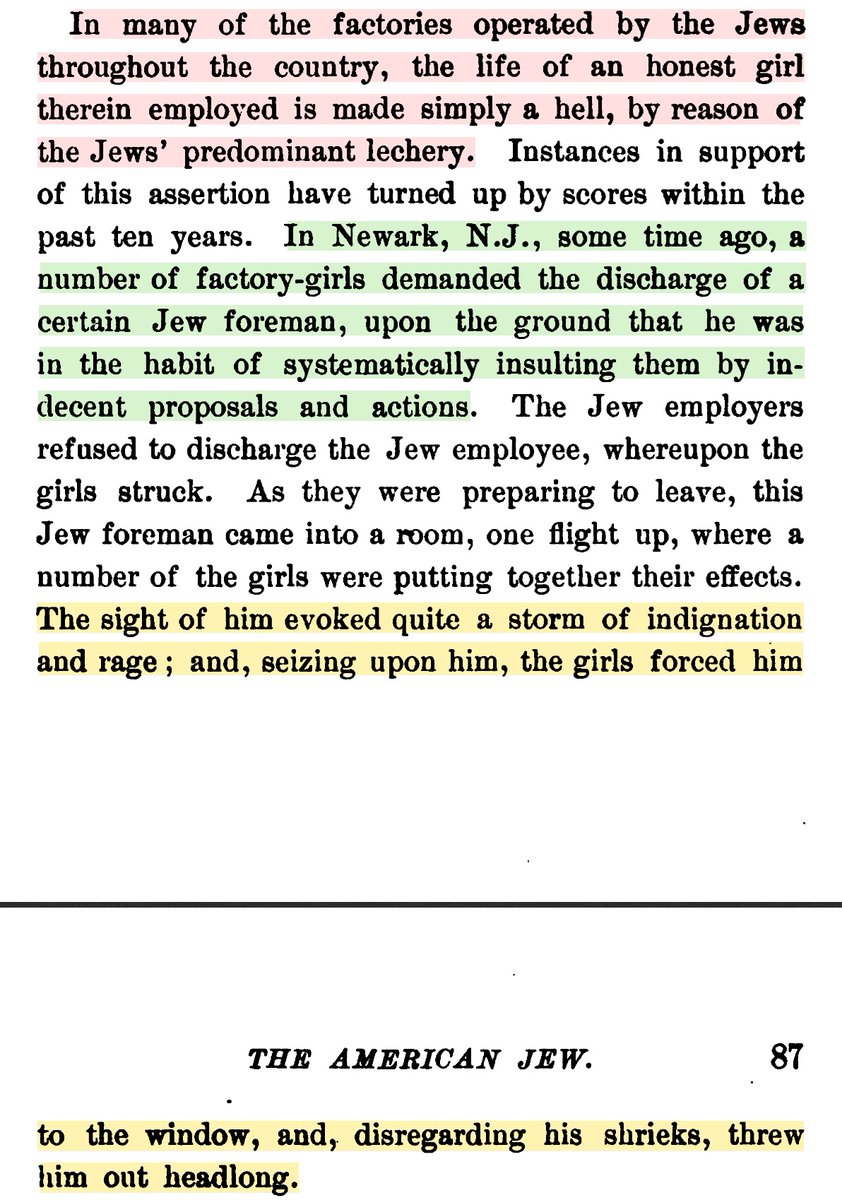 In many of the factories operated by the Jews throughout the country, the life of an honest girl therein employed is made simply a hell, by reason of the Jews' predominant lechery. Instances in support of this assertion have turned up by scores within the past ten years. In Newark, N.J., some time ago, a number of factory-girls demanded the discharge of a certain Jew foreman, upon the ground that he was in the habit of systematically insulting them by indecent proposals and actions. The Jew employers refused to discharge the Jew employee, whereupon the girls struck. As they were preparing to leave, this Jew foreman came into a room, one flight up, where a number of the girls were putting together their effects. The sight of him evoked quite a storm of indignation and rage; and, seizing upon him, the girls forced him

THE AMERICAN JEW. 87

to the window, and, disregarding his shrieks, threw him out headlong.